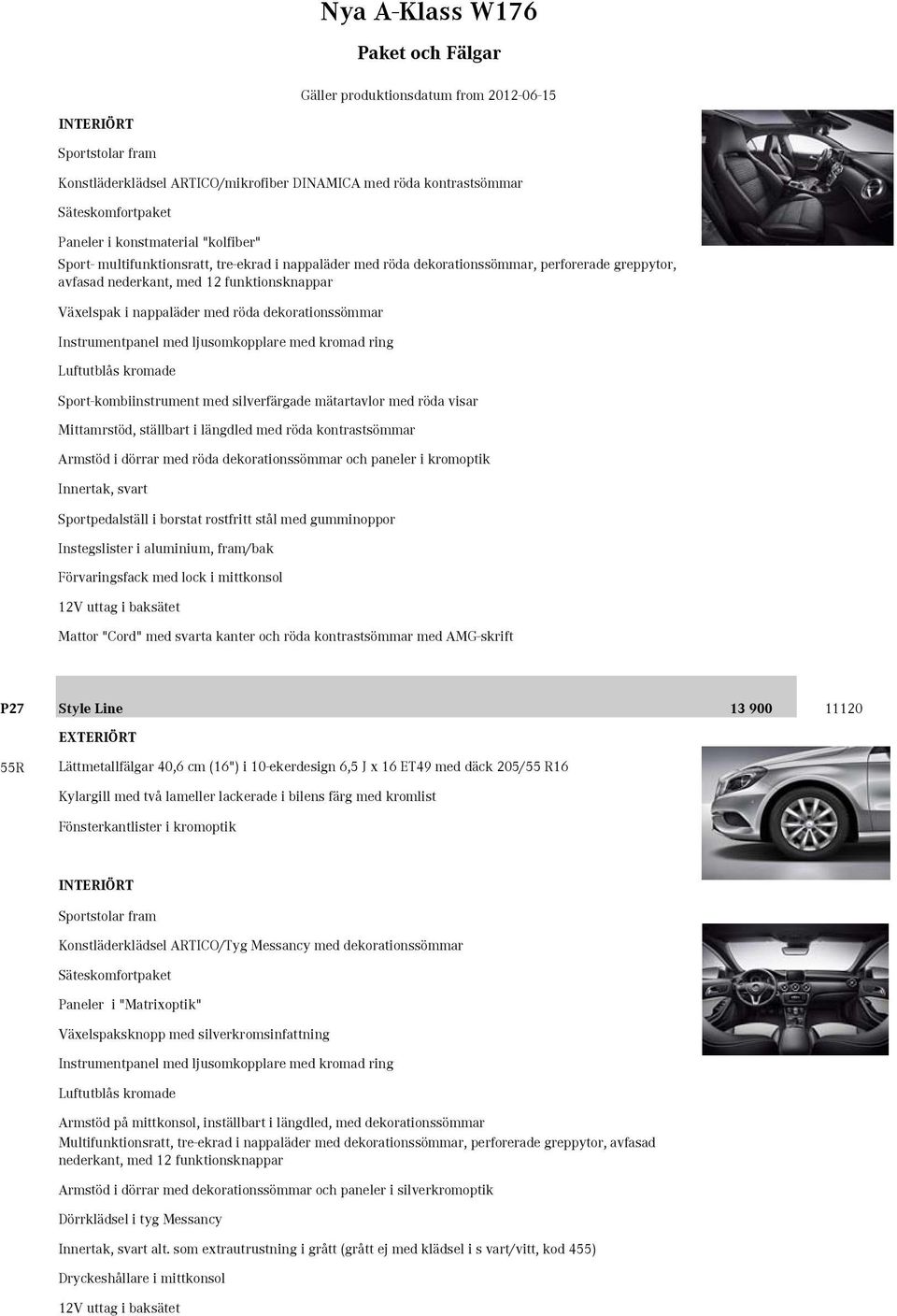 Nya A-Klass W176

Paket och Fälgar

Gäller produktionsdatum from 2012-06-15

INTERIÖRT

Sportstolar fram

Konstläderklädsel ARTICO/mikrofiber DINAMICA med röda kontrastsömmar

Säteskomfortpaket

Paneler i konstmaterial "kolfiber"

Sport- multifunktionsratt, tre-ekrad i nappaläder med röda dekorationssömmar, perforerade greppytor, avfasad nederkant, med 12 funktionsknappar

Växelspak i nappaläder med röda dekorationssömmar

Instrumentpanel med ljusomkopplare med kromad ring

Luftutblås kromade

Sport-kombiinstrument med silverfärgade mätartavlor med röda visar

Mittamrstöd, ställbart i längdled med röda kontrastsömmar

Armstöd i dörrar med röda dekorationssömmar och paneler i kromoptik

Innertak, svart

Sportpedalställ i borstat rostfritt stål med gumminoppor

Instegslister i aluminium, fram/bak

Förvaringsfack med lock i mittkonsol

12V uttag i baksätet

Mattor "Cord" med svarta kanter och röda kontrastsömmar med AMG-skrift

P27 Style Line 13 900 11120

EXTERIÖRT

55R Lättmetallfälgar 40,6 cm (16") i 10-ekerdesign 6,5 J x 16 ET49 med däck 205/55 R16

Kylargill med två lameller lackerade i bilens färg med kromlist

Fönsterkantlister i kromoptik

INTERIÖRT

Sportstolar fram

Konstläderklädsel ARTICO/Tyg Messancy med dekorationssömmar

Säteskomfortpaket

Paneler i "Matrixoptik"

Växelspaksknopp med silverkromsinfattning

Instrumentpanel med ljusomkopplare med kromad ring

Luftutblås kromade

Armstöd på mittkonsol, inställbart i längdled, med dekorationssömmar
Multifunktionsratt, tre-ekrad i nappaläder med dekorationssömmar, perforerade greppytor, avfasad nederkant, med 12 funktionsknappar

Armstöd i dörrar med dekorationssömmar och paneler i silverkromoptik

Dörrklädsel i tyg Messancy

Innertak, svart alt. som extrautrustning i grått (grått ej med klädsel i s vart/vitt, kod 455)

Dryckeshållare i mittkonsol

12V uttag i baksätet